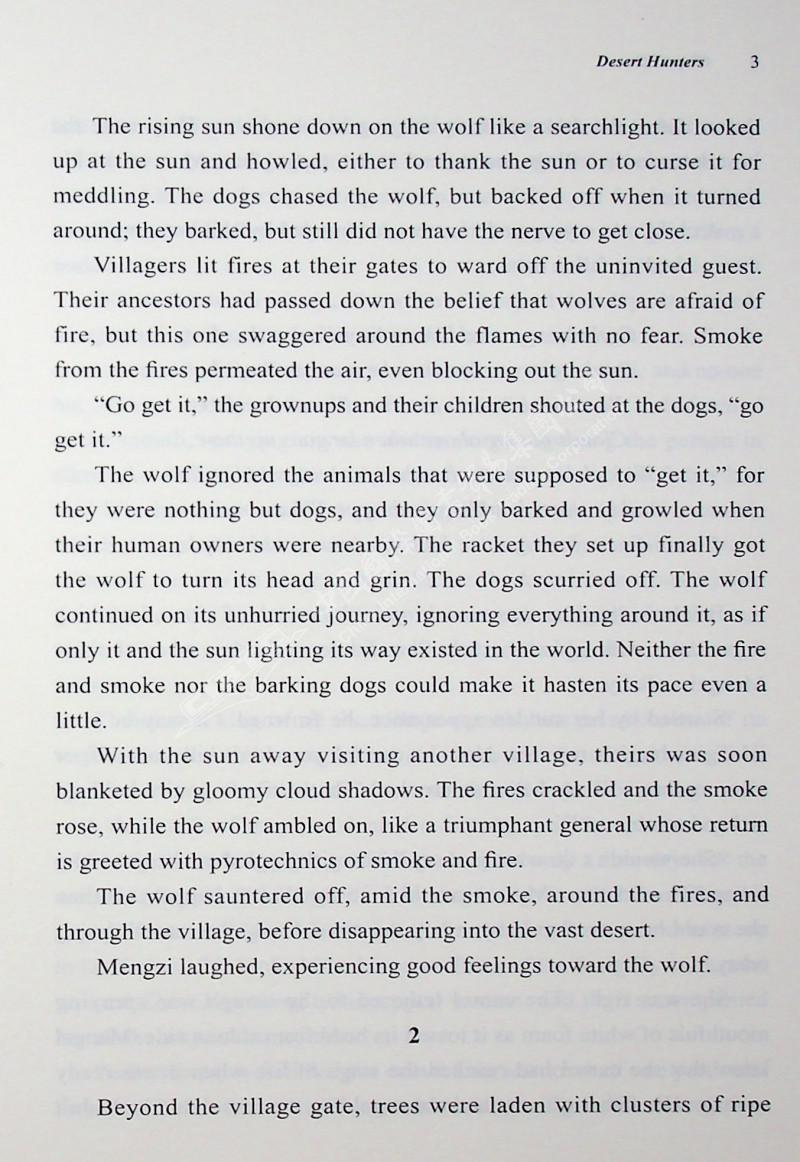 Desert Hunters 3

The rising sun shone down on the wolf like a searchlight. It looked up at the sun and howled, either to thank the sun or to curse it for meddling. The dogs chased the wolf, but backed off when it turned around; they barked, but still did not have the nerve to get close.

Villagers lit fires at their gates to ward off the uninvited guest. Their ancestors had passed down the belief that wolves are afraid of fire, but this one swaggered around the flames with no fear. Smoke from the fires permeated the air, even blocking out the sun.

"Go get it," the grownups and their children shouted at the dogs, "go get it."

The wolf ignored the animals that were supposed to "get it," for they were nothing but dogs, and they only barked and growled when their human owners were nearby. The racket they set up finally got the wolf to turn its head and grin. The dogs scurried off. The wolf continued on its unhurried journey, ignoring everything around it, as if only it and the sun lighting its way existed in the world. Neither the fire and smoke nor the barking dogs could make it hasten its pace even a little.

With the sun away visiting another village, theirs was soon blanketed by gloomy cloud shadows. The fires crackled and the smoke rose, while the wolf ambled on, like a triumphant general whose return is greeted with pyrotechnics of smoke and fire.

The wolf sauntered off, amid the smoke, around the fires, and through the village, before disappearing into the vast desert.

Mengzi laughed, experiencing good feelings toward the wolf.

2

Beyond the village gate, trees were laden with clusters of ripe